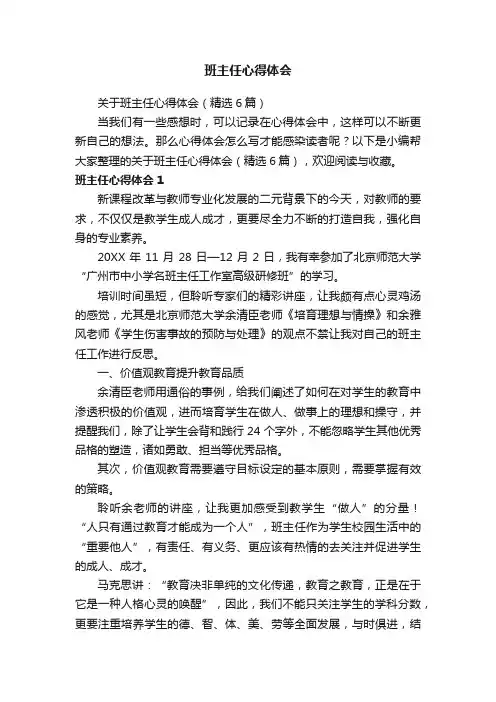 班主任心得体会

关于班主任心得体会（精选6篇）

当我们有一些感想时，可以记录在心得体会中，这样可以不断更新自己的想法。那么心得体会怎么写才能感染读者呢？以下是小编帮大家整理的关于班主任心得体会（精选6篇），欢迎阅读与收藏。

班主任心得体会1

新课程改革与教师专业化发展的二元背景下的今天，对教师的要求，不仅仅是教学生成人成才，更要尽全力不断的打造自我，强化自身的专业素养。

20XX年11月28日—12月2日，我有幸参加了北京师范大学“广州市中小学名班主任工作室高级研修班”的学习。

培训时间虽短，但聆听专家们的精彩讲座，让我颇有点心灵鸡汤的感觉，尤其是北京师范大学余清臣老师《培育理想与情操》和余雅风老师《学生伤害事故的预防与处理》的观点不禁让我对自己的班主任工作进行反思。

一、价值观教育提升教育品质

余清臣老师用通俗的事例，给我们阐述了如何在对学生的教育中渗透积极的价值观，进而培育学生在做人、做事上的理想和操守，并提醒我们，除了让学生会背和践行24个字外，不能忽略学生其他优秀品格的塑造，诸如勇敢、担当等优秀品格。

其次，价值观教育需要遵守目标设定的基本原则，需要掌握有效的策略。

聆听余老师的讲座，让我更加感受到教学生“做人”的分量！“人只有通过教育才能成为一个人”，班主任作为学生校园生活中的“重要他人”，有责任、有义务、更应该有热情的去关注并促进学生的成人、成才。

马克思讲：“教育决非单纯的文化传递，教育之教育，正是在于它是一种人格心灵的唤醒”，因此，我们不能只关注学生的学科分数，更要注重培养学生的德、智、体、美、劳等全面发展，与时俱进，结